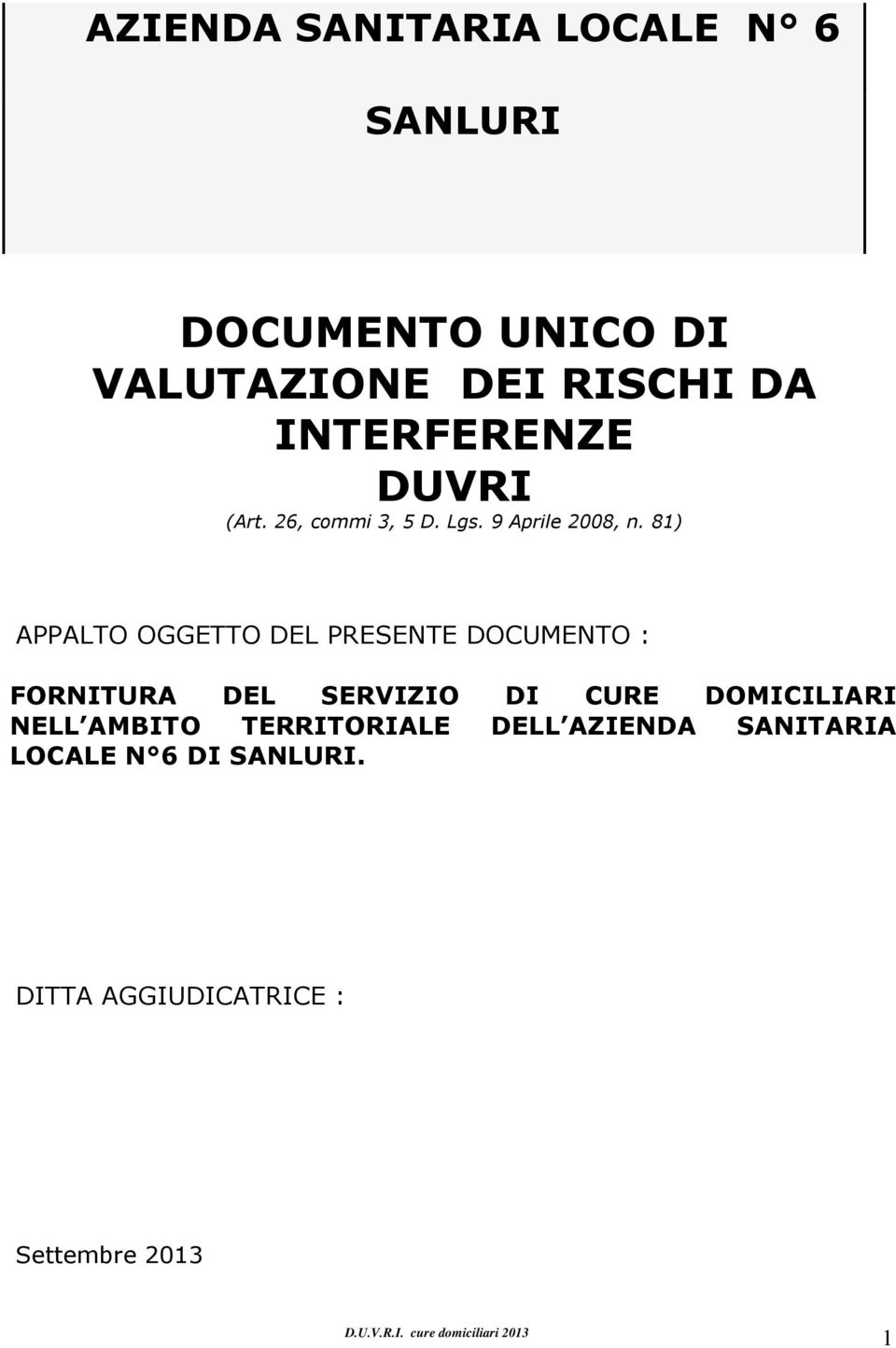 AZIENDA SANITARIA LOCALE N° 6

SANLURI

DOCUMENTO UNICO DI VALUTAZIONE DEI RISCHI DA INTERFERENZE
DUVRI
(Art. 26, commi 3, 5 D. Lgs. 9 Aprile 2008, n. 81)

APPALTO OGGETTO DEL PRESENTE DOCUMENTO :

FORNITURA DEL SERVIZIO DI CURE DOMICILIARI NELL AMBITO TERRITORIALE DELL AZIENDA SANITARIA LOCALE N°6 DI SANLURI.

DITTA AGGIUDICATRICE :

Settembre 2013

D.U.V.R.I. cure domiciliari 2013

1